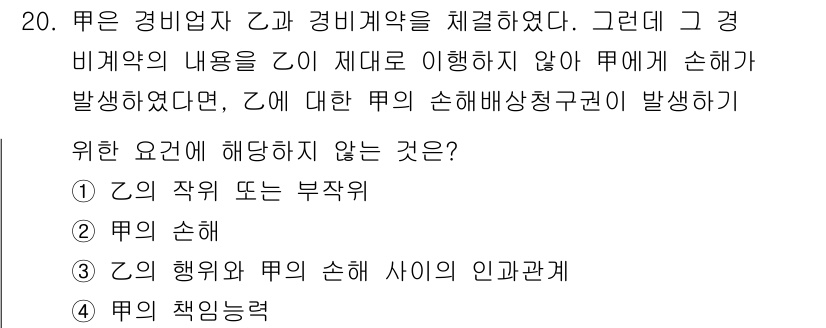 20. 甲은 경비업자 乙과 경비계약을 체결하였다. 그런데 그 경비계약의 내용을 乙이 제대로 이행하지 않아 甲에게 손해가 발생하였다면, 乙에 대한 甲의 손해배상청구권이 발생하기 위한 요건에 해당하지 않는 것은?

① 乙의 작위 또는 부작위
② 甲의 손해
③ 乙의 행위와 甲의 손해 사이의 인과관계
④ 甲의 책임능력